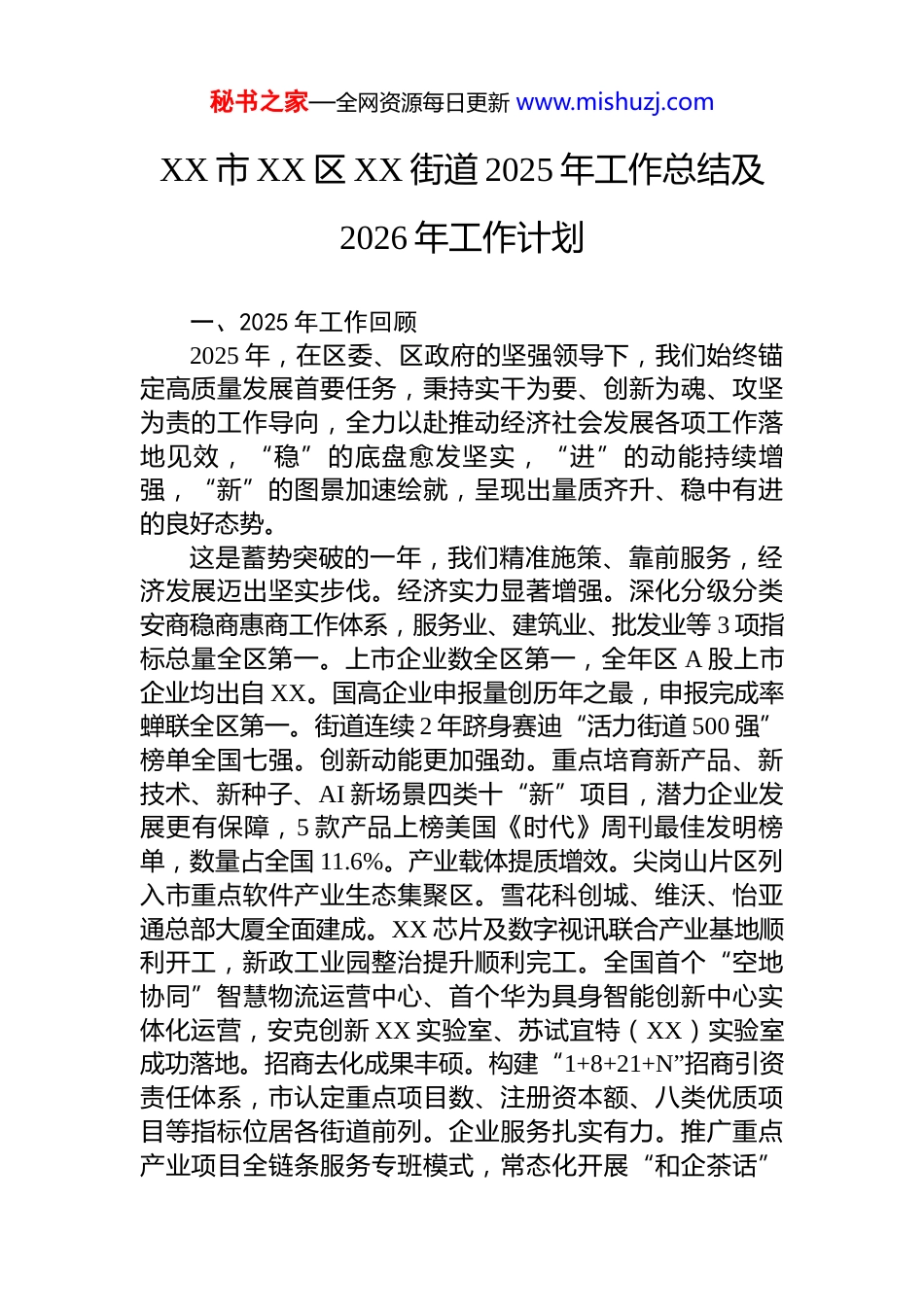 秘书之家—全网资源每日更新 www.mishuzj.com

XX 市 XX 区 XX 街道 2025 年工作总结及 2026 年工作计划

一、2025 年工作回顾

2025 年，在区委、区政府的坚强领导下，我们始终锚定高质量发展首要任务，秉持实干为要、创新为魂、攻坚为责的工作导向，全力以赴推动经济社会发展各项工作落地见效，“稳”的底盘愈发坚实，“进”的动能持续增强，“新”的图景加速绘就，呈现出量质齐升、稳中有进的良好态势。

这是蓄势突破的一年，我们精准施策、靠前服务，经济发展迈出坚实步伐。经济实力显著增强。深化分级分类安商稳商惠商工作体系，服务业、建筑业、批发业等 3 项指标总量全区第一。上市企业数全区第一，全年区 A 股上市企业均出自 XX。国高企业申报量创历年之最，申报完成率蝉联全区第一。街道连续 2 年跻身赛迪“活力街道 500 强”榜单全国七强。创新动能更加强劲。重点培育新产品、新技术、新种子、AI 新场景四类十“新”项目，潜力企业发展更有保障，5 款产品上榜美国《时代》周刊最佳发明榜单，数量占全国 11.6%。产业载体提质增效。尖岗山片区列入市重点软件产业生态集聚区。雪花科创城、维沃、怡亚通总部大厦全面建成。XX 芯片及数字视讯联合产业基地顺利开工，新政工业园整治提升顺利完工。全国首个“空地协同”智慧物流运营中心、首个华为具身智能创新中心实体化运营，安克创新 XX 实验室、苏试宜特（XX）实验室成功落地。招商去化成果丰硕。构建“1+8+21+N”招商引资责任体系，市认定重点项目数、注册资本额、八类优质项目等指标位居各街道前列。企业服务扎实有力。推广重点产业项目全链条服务专班模式，常态化开展“和企茶话”